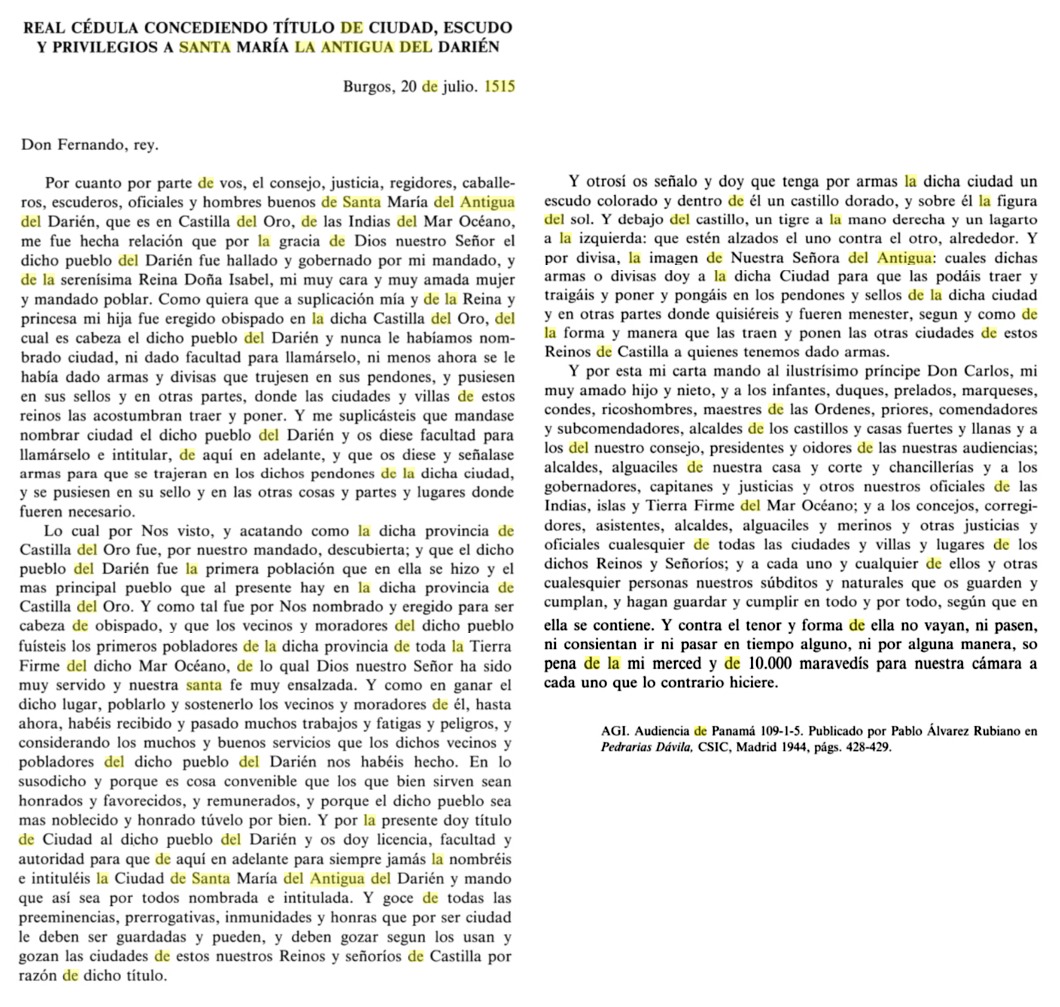 REAL CÉDULA CONCEDIENDO TÍTULO DE CIUDAD, ESCUDO Y PRIVILEGIOS A SANTA MARÍA LA ANTIGUA DEL DARIÉN

Burgos, 20 de julio. 1515

Don Fernando, rey.

Por cuanto por parte de vos, el consejo, justicia, regidores, caballeros, escuderos, oficiales y hombres buenos de Santa María del Antigua del Darién, que es en Castilla del Oro, de las Indias del Mar Océano, me fue hecha relación que por la gracia de Dios nuestro Señor el dicho pueblo del Darién fue hallado y gobernado por mi mandado, y de la serenísima Reina Doña Isabel, mi muy cara y muy amada mujer y mandado poblar. Como quiera que a suplicación mía y de la Reina y princesa mi hija fue eregido obispado en la dicha Castilla del Oro, del cual es cabeza el dicho pueblo del Darién y nunca le habíamos nombrado ciudad, ni dado facultad para llamárselo, ni menos ahora se le había dado armas y divisas que trujesen en sus pendones, y pusiesen en sus sellos y en otras partes, donde las ciudades y villas de estos reinos las acostumbran traer y poner. Y me suplicásteis que mandase nombrar ciudad el dicho pueblo del Darién y os diese facultad para llamárselo e intitular, de aquí en adelante, y que os diese y señalase armas para que se trajeran en los dichos pendones de la dicha ciudad, y se pusiesen en su sello y en las otras cosas y partes y lugares donde fueren necesario.

Lo cual por Nos visto, y acatando como la dicha provincia de Castilla del Oro fue, por nuestro mandado, descubierta; y que el dicho pueblo del Darién fue la primera población que en ella se hizo y el mas principal pueblo que al presente hay en la dicha provincia de Castilla del Oro. Y como tal fue por Nos nombrado y eregido para ser cabeza de obispado, y que los vecinos y moradores del dicho pueblo fuísteis los primeros pobladores de la dicha provincia de toda la Tierra Firme del dicho Mar Océano, de lo qual Dios nuestro Señor ha sido muy servido y nuestra santa fe muy ensalzada. Y como en ganar el dicho lugar, poblarlo y sostenerlo los vecinos y moradores de él, hasta ahora, habéis recibido y pasado muchos trabajos y fatigas y peligros, y considerando los muchos y buenos servicios que los dichos vecinos y pobladores del dicho pueblo del Darién nos habéis hecho. En lo susodicho y porque es cosa convenible que los que bien sirven sean honrados y favorecidos, y remunerados, y porque el dicho pueblo sea mas noblecido y honrado túvelo por bien. Y por la presente doy título de Ciudad al dicho pueblo del Darién y os doy licencia, facultad y autoridad para que de aquí en adelante para siempre jamás la nombréis e intituléis la Ciudad de Santa María del Antigua del Darién y mando que así sea por todos nombrada e intitulada. Y goce de todas las preeminencias, prerrogativas, inmunidades y honras que por ser ciudad le deben ser guardadas y pueden, y deben gozar segun los usan y gozan las ciudades de estos nuestros Reinos y señoríos de Castilla por razón de dicho título.

Y otrosí os señalo y doy que tenga por armas la dicha ciudad un escudo colorado y dentro de él un castillo dorado, y sobre él la figura del sol. Y debajo del castillo, un tigre a la mano derecha y un lagarto a la izquierda: que estén alzados el uno contra el otro, alrededor. Y por divisa, la imagen de Nuestra Señora del Antigua: cuales dichas armas o divisas doy a la dicha Ciudad para que las podáis traer y traigáis y poner y pongáis en los pendones y sellos de la dicha ciudad y en otras partes donde quisiéreis y fueren menester, segun y como de la forma y manera que las traen y ponen las otras ciudades de estos Reinos de Castilla a quienes tenemos dado armas.

Y por esta mi carta mando al ilustrísimo príncipe Don Carlos, mi muy amado hijo y nieto, y a los infantes, duques, prelados, marqueses, condes, ricoshombres, maestres de las Ordenes, priores, comendadores y subcomendadores, alcaldes de los castillos y casas fuertes y llanas y a los del nuestro consejo, presidentes y oidores de las nuestras audiencias; alcaldes, alguaciles de nuestra casa y corte y chancillerías y a los gobernadores, capitanes y justicias y otros nuestros oficiales de las Indias, islas y Tierra Firme del Mar Océano; y a los concejos, corregidores, asistentes, alcaldes, alguaciles y merinos y otras justicias y oficiales cualesquier de todas las ciudades y villas y lugares de los dichos Reinos y Señoríos; y a cada uno y cualquier de ellos y otras cualesquier personas nuestros súbditos y naturales que os guarden y cumplan, y hagan guardar y cumplir en todo y por todo, según que en ella se contiene. Y contra el tenor y forma de ella no vayan, ni pasen, ni consientan ir ni pasar en tiempo alguno, ni por alguna manera, so pena de la mi merced y de 10.000 maravedís para nuestra cámara a cada uno que lo contrario hiciere.

AGI. Audiencia de Panamá 109-1-5. Publicado por Pablo Álvarez Rubiano en Pedrarias Dávila, CSIC, Madrid 1944, págs. 428-429.